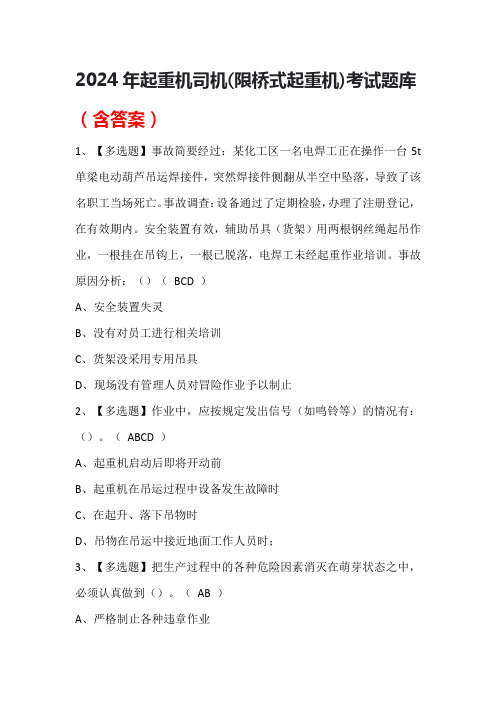 2024 年起重机司机(限桥式起重机)考试题库

（含答案）

1、【多选题】事故简要经过：某化工区一名电焊工正在操作一台 5t 单梁电动葫芦吊运焊接件，突然焊接件侧翻从半空中坠落，导致了该名职工当场死亡。事故调查：设备通过了定期检验，办理了注册登记，在有效期内。安全装置有效，辅助吊具（货架）用两根钢丝绳起吊作业，一根挂在吊钩上，一根已脱落，电焊工未经起重作业培训。事故原因分析：（）（ BCD ）

A、安全装置失灵

B、没有对员工进行相关培训

C、货架没采用专用吊具

D、现场没有管理人员对冒险作业予以制止

2、【多选题】作业中，应按规定发出信号（如鸣铃等）的情况有：（）。（ ABCD ）

A、起重机启动后即将开动前

B、起重机在吊运过程中设备发生故障时

C、在起升、落下吊物时

D、吊物在吊运中接近地面工作人员时；

3、【多选题】把生产过程中的各种危险因素消灭在萌芽状态之中，必须认真做到（）。（ AB ）

A、严格制止各种违章作业